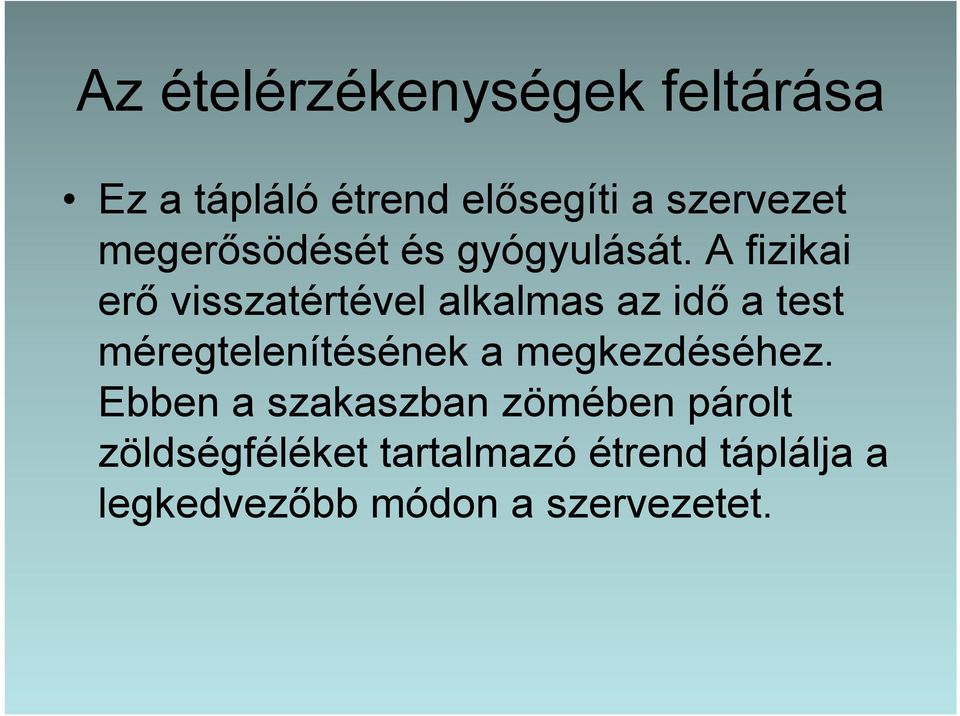 Az ételérzékenységek feltárása

• Ez a tápláló étrend elősegíti a szervezet megerősödését és gyógyulását. A fizikai erő visszatértével alkalmas az idő a test méregtelenítésének a megkezdéséhez. Ebben a szakaszban zömében párolt zöldségféléket tartalmazó étrend táplálja a legkedvezőbb módon a szervezetet.